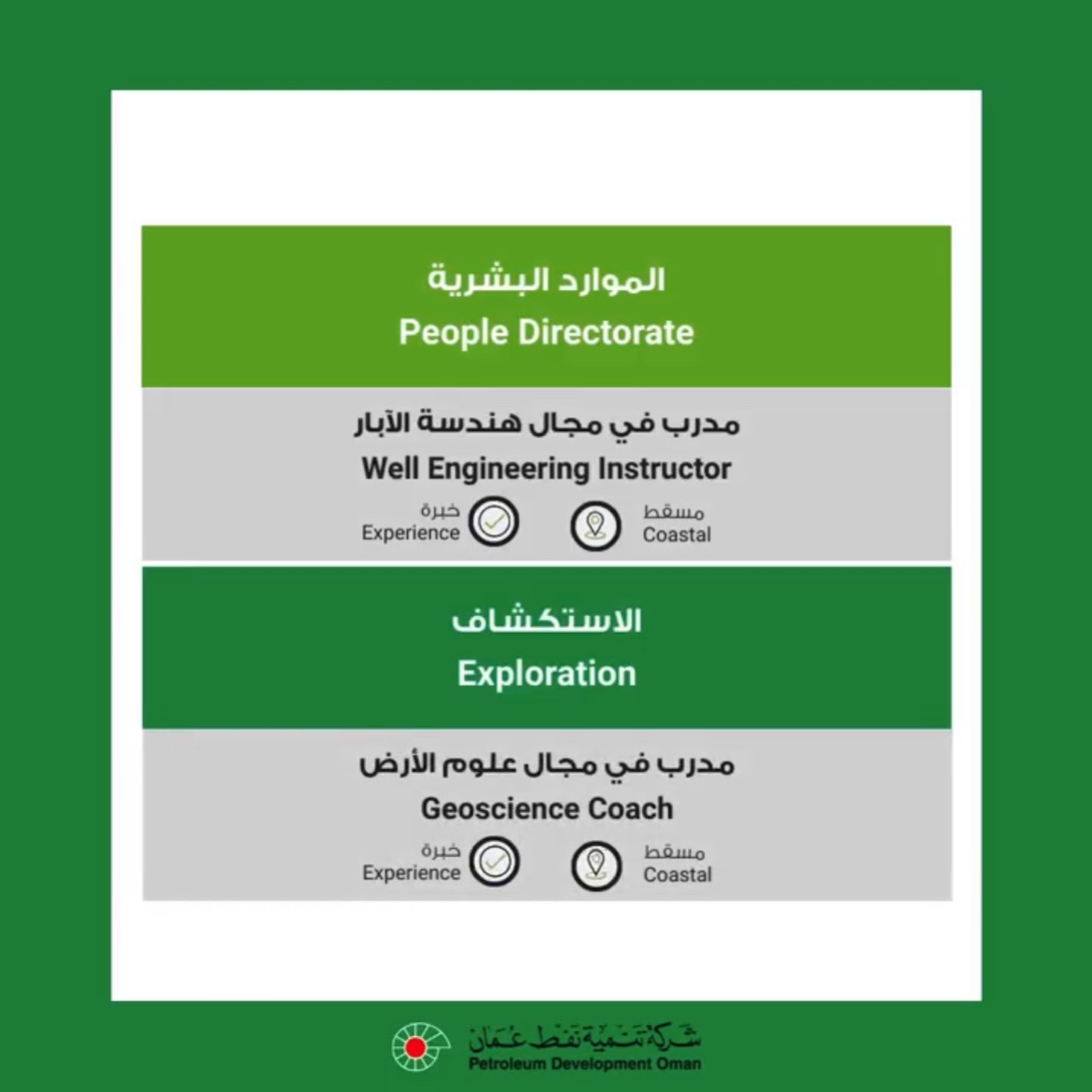 الموارد البشرية
People Directorate

مدرب في مجال هندسة الآبار
Well Engineering Instructor

خبرة
Experience

مسقط
Coastal

الاستكشاف
Exploration

مدرب في مجال علوم الأرض
Geoscience Coach

خبرة
Experience

مسقط
Coastal

شركة تنمية نفط عمان
Petroleum Development Oman